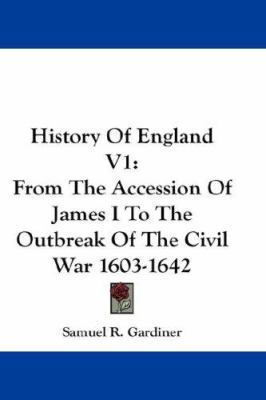 History Of England V1:
From The Accession Of James I To The Outbreak Of The Civil War 1603-1642

Samuel R. Gardiner